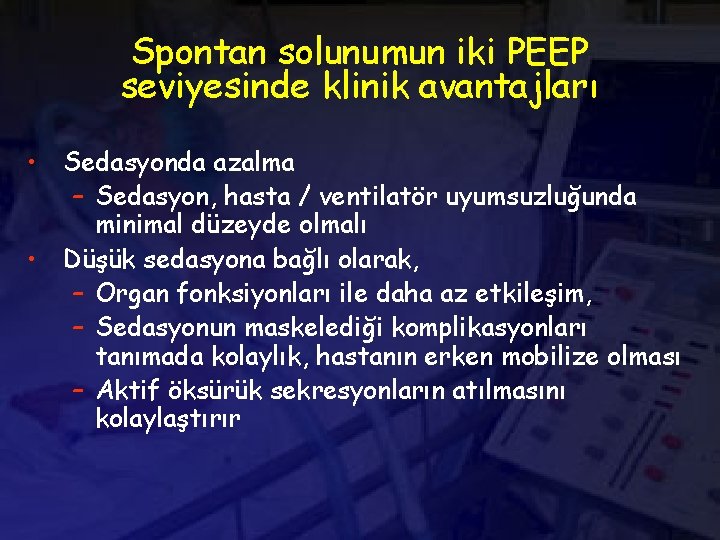 Spontan solunumun iki PEEP seviyesinde klinik avantajları

• Sedasyonda azalma
– Sedasyon, hasta / ventilatör uyumsuzluğunda minimal düzeyde olmalı
• Düşük sedasyona bağlı olarak,
– Organ fonksiyonları ile daha az etkileşim,
– Sedasyonun maskelediği komplikasyonları tanımada kolaylık, hastanın erken mobilize olması
– Aktif öksürük sekresyonların atılmasını kolaylaştırır